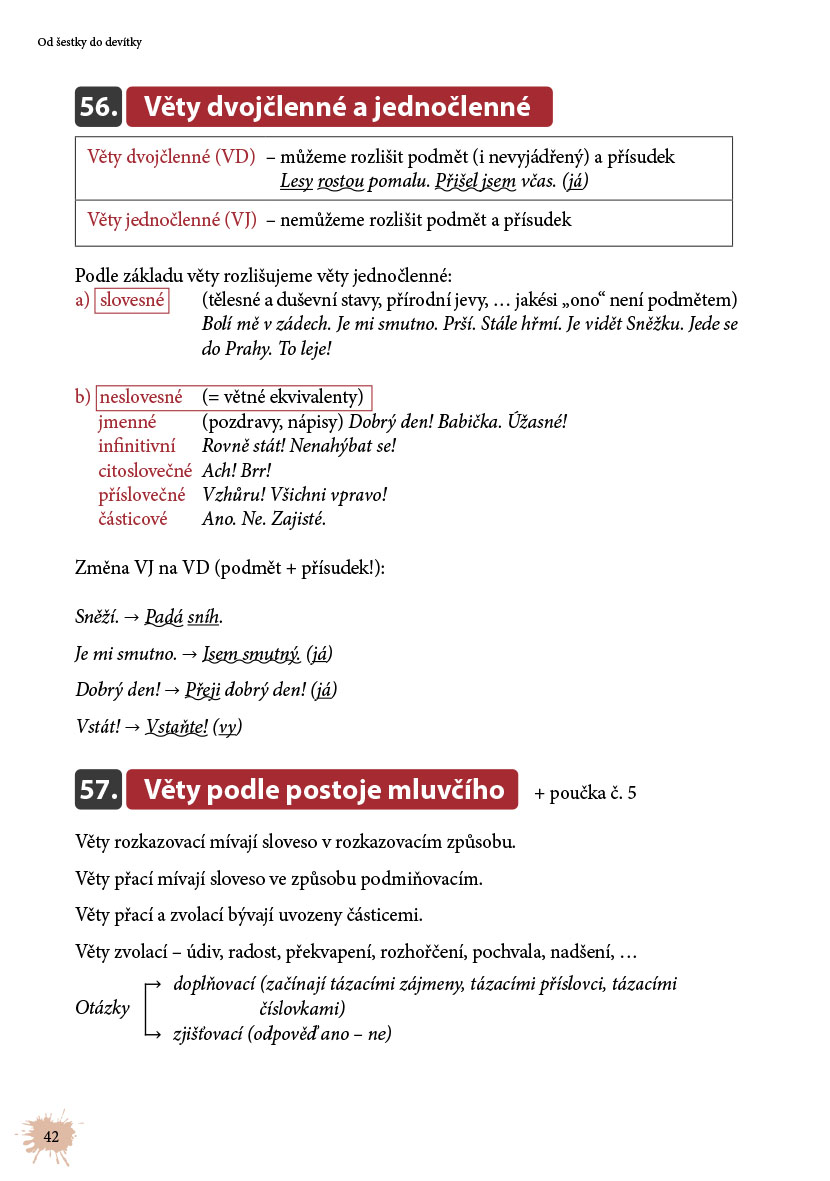 Od šestky do devítky

56. Věty dvojčlenné a jednočlenné

Věty dvojčlenné (VD) – můžeme rozlišit podmět (i nevyjádřený) a přísudek
Lesy rostou pomalu. Přišel jsem včas. (já)

Věty jednočlenné (VJ) – nemůžeme rozlišit podmět a přísudek

Podle základu věty rozlišujeme věty jednočlenné:
a) slovesné (tělesné a duševní stavy, přírodní jevy, … jakési „ono“ není podmětem) Bolí mě v zádech. Je mi smutno. Prší. Stále hřmí. Je vidět Sněžku. Jede se do Prahy. To leje!

b) neslovesné (= větné ekvivalenty)
jmenné (pozdravy, nápisy) Dobrý den! Babička. Úžasné!
infinitivní Rovně stát! Nenahýbat se!
citoslovečné Ach! Brr!
příslovečné Vzhůru! Všichni vpravo!
částicové Ano. Ne. Zajisté.

Změna VJ na VD (podmět + přísudek!):

Sněží. → Padá sníh.

Je mi smutno. → Jsem smutný. (já)

Dobrý den! → Přeji dobrý den! (já)

Vstát! → Vstaňte! (vy)

57. Věty podle postoje mluvčího + poučka č. 5

Věty rozkazovací mívají sloveso v rozkazovacím způsobu.

Věty přací mívají sloveso ve způsobu podmiňovacím.

Věty přací a zvolací bývají uvozeny částicemi.

Věty zvolací – údiv, radost, překvapení, rozhořčení, pochvala, nadšení, …

Otázky
→ doplňovací (začínají tázacími zájmeny, tázacími příslovci, tázacími číslovkami)
→ zjišťovací (odpověď ano – ne)

42